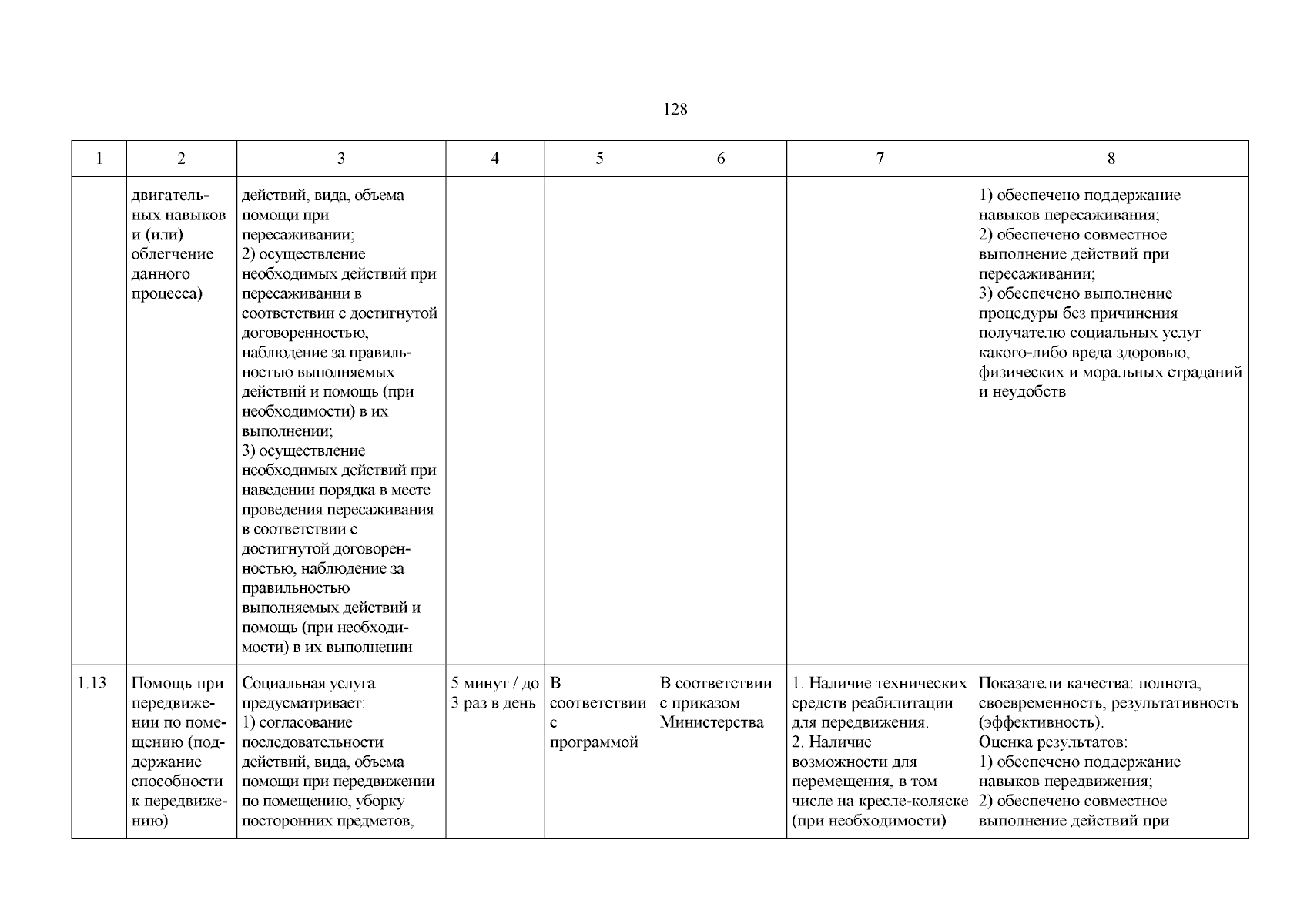 128

| 1 | 2 | 3 | 4 | 5 | 6 | 7 | 8 |
|---|---|---|---|---|---|---|---|
| | двигательных навыков и (или) облегчение данного процесса) | действий, вида, объема помощи при пересаживании; 2) осуществление необходимых действий при пересаживании в соответствии с достигнутой договоренностью, наблюдение за правильностью выполняемых действий и помощь (при необходимости) в их выполнении; 3) осуществление необходимых действий при наведении порядка в месте проведения пересаживания в соответствии с достигнутой договоренностью, наблюдение за правильностью выполняемых действий и помощь (при необходимости) в их выполнении | | | | | 1) обеспечено поддержание навыков пересаживания; 2) обеспечено совместное выполнение действий при пересаживании; 3) обеспечено выполнение процедуры без причинения получателю социальных услуг какого-либо вреда здоровью, физических и моральных страданий и неудобств |
| 1.13 | Помощь при передвижении по помещению (поддержание способности к передвижению) | Социальная услуга предусматривает: 1) согласование последовательности действий, вида, объема помощи при передвижении по помещению, уборку посторонних предметов, | 5 минут / до 3 раз в день | В соответствии с программой | В соответствии с приказом Министерства | 1. Наличие технических средств реабилитации для передвижения. 2. Наличие возможности для перемещения, в том числе на кресле-коляске (при необходимости) | Показатели качества: полнота, своевременность, результативность (эффективность). Оценка результатов: 1) обеспечено поддержание навыков передвижения; 2) обеспечено совместное выполнение действий при |